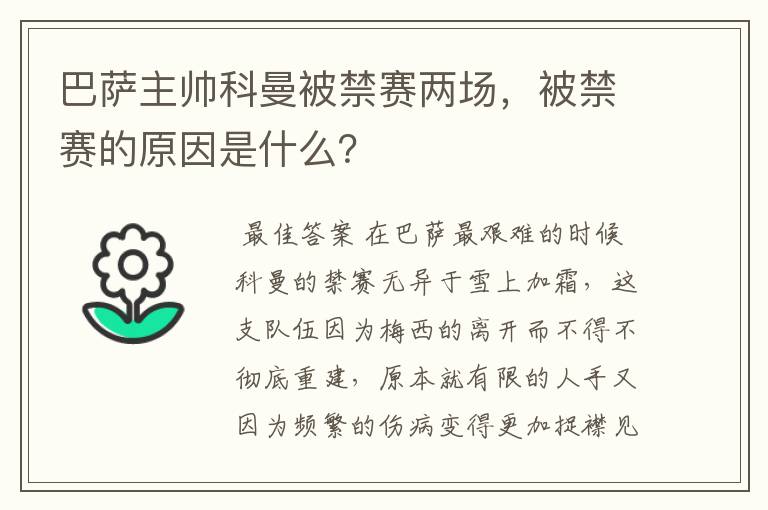 巴萨主帅科曼被禁赛两场，被禁赛的原因是什么？

最佳答案 在巴萨最艰难的时候科曼的禁赛无异于雪上加霜，这支队伍因为梅西的离开而不得不彻底重建，原本就有限的人手又因为频繁的伤病变得更加捉襟见